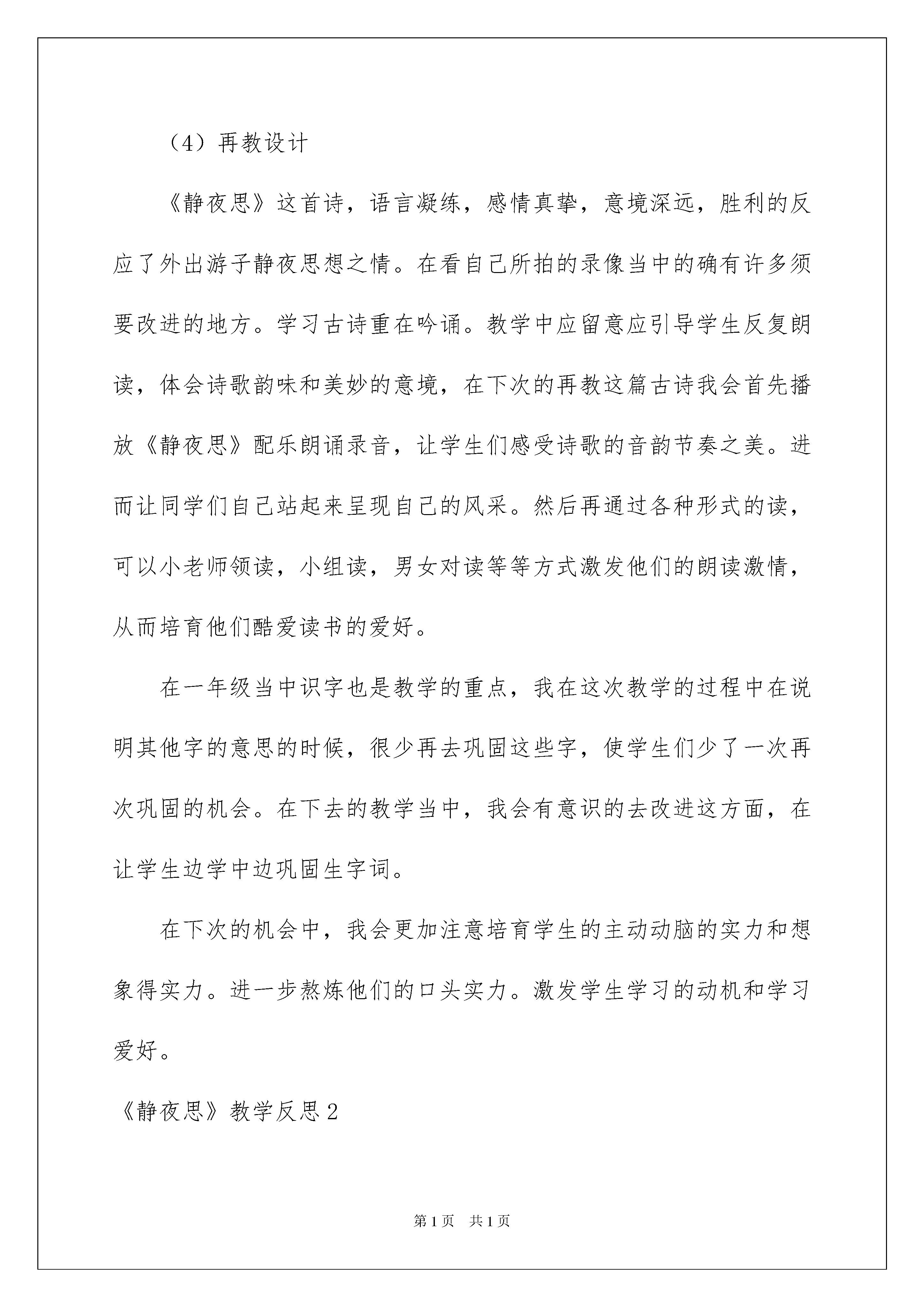 （4）再教设计

《静夜思》这首诗，语言凝练，感情真挚，意境深远，胜利的反应了外出游子静夜思想之情。在看自己所拍的录像当中的确有许多须要改进的地方。学习古诗重在吟诵。教学中应留意应引导学生反复朗读，体会诗歌韵味和美妙的意境，在下次的再教这篇古诗我会首先播放《静夜思》配乐朗诵录音，让学生们感受诗歌的音韵节奏之美。进而让同学们自己站起来呈现自己的风采。然后再通过各种形式的读，可以小老师领读，小组读，男女对读等等方式激发他们的朗读激情，从而培育他们酷爱读书的爱好。

在一年级当中识字也是教学的重点，我在这次教学的过程中在说明其他字的意思的时候，很少再去巩固这些字，使学生们少了一次再次巩固的机会。在下去的教学当中，我会有意识的去改进这方面，在让学生边学中边巩固生字词。

在下次的机会中，我会更加注意培育学生的主动动脑的实力和想象得实力。进一步熬炼他们的口头实力。激发学生学习的动机和学习爱好。

《静夜思》教学反思2

第1页 共1页